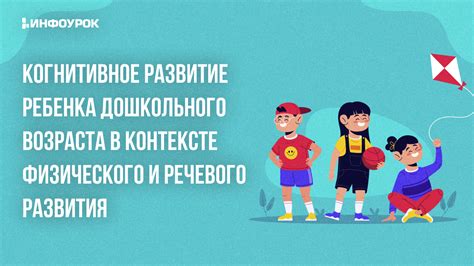 ИНФОУРОК

КОГНИТИВНОЕ РАЗВИТИЕ РЕБЕНКА ДОШКОЛЬНОГО ВОЗРАСТА В КОНТЕКСТЕ ФИЗИЧЕСКОГО И РЕЧЕВОГО РАЗВИТИЯ